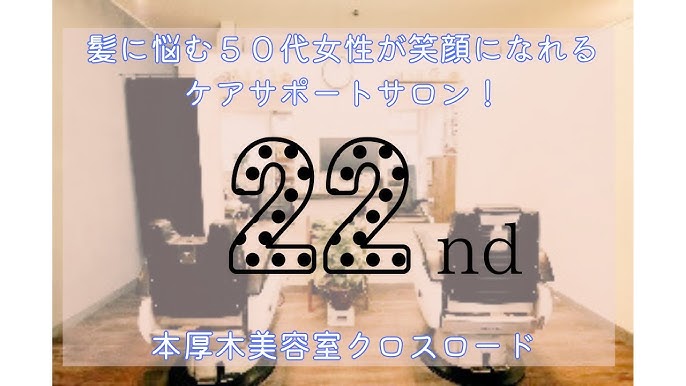 髪に悩む５０代女性が笑顔になれる
ケアサポートサロン！

22nd

本厚木美容室クロスロード